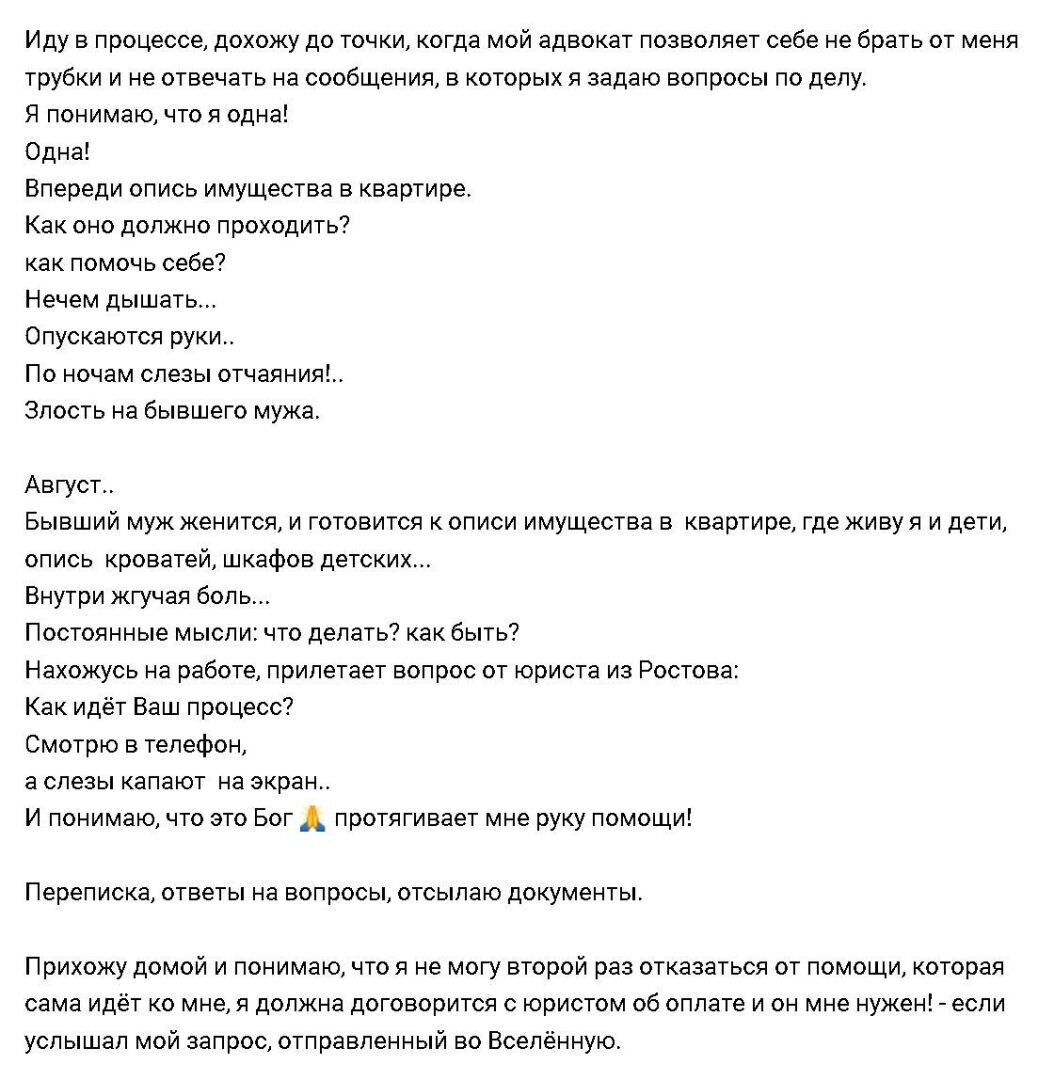 Иду в процессе, дохожу до точки, когда мой адвокат позволяет себе не брать от меня трубки и не отвечать на сообщения, в которых я задаю вопросы по делу.
Я понимаю, что я одна!
Одна!
Впереди опись имущества в квартире.
Как оно должно проходить?
как помочь себе?
Нечем дышать...
Опускаются руки..
По ночам слезы отчаяния!..
Злость на бывшего мужа.

Август..
Бывший муж женится, и готовится к описи имущества в квартире, где живу я и дети, опись кроватей, шкафов детских...
Внутри жгучая боль...
Постоянные мысли: что делать? как быть?
Нахожусь на работе, прилетает вопрос от юриста из Ростова:
Как идёт Ваш процесс?
Смотрю в телефон,
а слезы капают на экран..
И понимаю, что это Бог 🙏 протягивает мне руку помощи!

Переписка, ответы на вопросы, отсылаю документы.

Прихожу домой и понимаю, что я не могу второй раз отказаться от помощи, которая сама идёт ко мне, я должна договорится с юристом об оплате и он мне нужен! - если услышал мой запрос, отправленный во Вселённую.